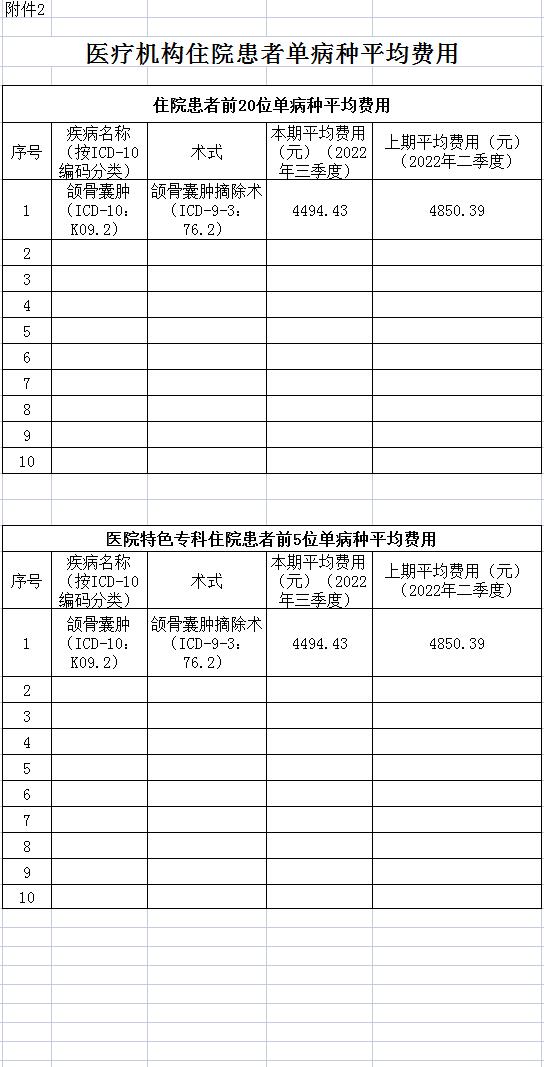 附件2

医疗机构住院患者单病种平均费用

住院患者前20位单病种平均费用

| 序号 | 疾病名称（按ICD-10编码分类） | 术式 | 本期平均费用（元）（2022年三季度） | 上期平均费用（元）（2022年二季度） |
|---|---|---|---|---|
| 1 | 颌骨囊肿（ICD-10：K09.2） | 颌骨囊肿摘除术（ICD-9-3：76.2） | 4494.43 | 4850.39 |
| 2 | | | | |
| 3 | | | | |
| 4 | | | | |
| 5 | | | | |
| 6 | | | | |
| 7 | | | | |
| 8 | | | | |
| 9 | | | | |
| 10 | | | | |

医院特色专科住院患者前5位单病种平均费用

| 序号 | 疾病名称（按ICD-10编码分类） | 术式 | 本期平均费用（元）（2022年三季度） | 上期平均费用（元）（2022年二季度） |
|---|---|---|---|---|
| 1 | 颌骨囊肿（ICD-10：K09.2） | 颌骨囊肿摘除术（ICD-9-3：76.2） | 4494.43 | 4850.39 |
| 2 | | | | |
| 3 | | | | |
| 4 | | | | |
| 5 | | | | |
| 6 | | | | |
| 7 | | | | |
| 8 | | | | |
| 9 | | | | |
| 10 | | | | |